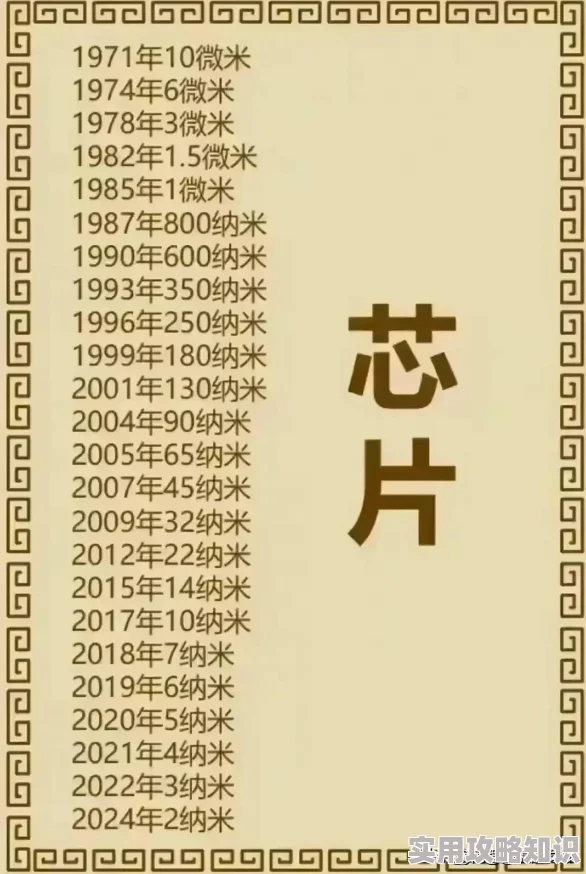 1971年10微米
1974年6微米
1978年3微米
1982年1.5微米
1985年1微米
1987年800纳米
1990年600纳米
1993年350纳米
1996年250纳米
1999年180纳米
2001年130纳米
2004年90纳米
2005年65纳米
2007年45纳米
2009年32纳米
2012年22纳米
2015年14纳米
2017年10纳米
2018年7纳米
2019年6纳米
2020年5纳米
2021年4纳米
2022年3纳米
2024年2纳米

芯片

实用攻略知识